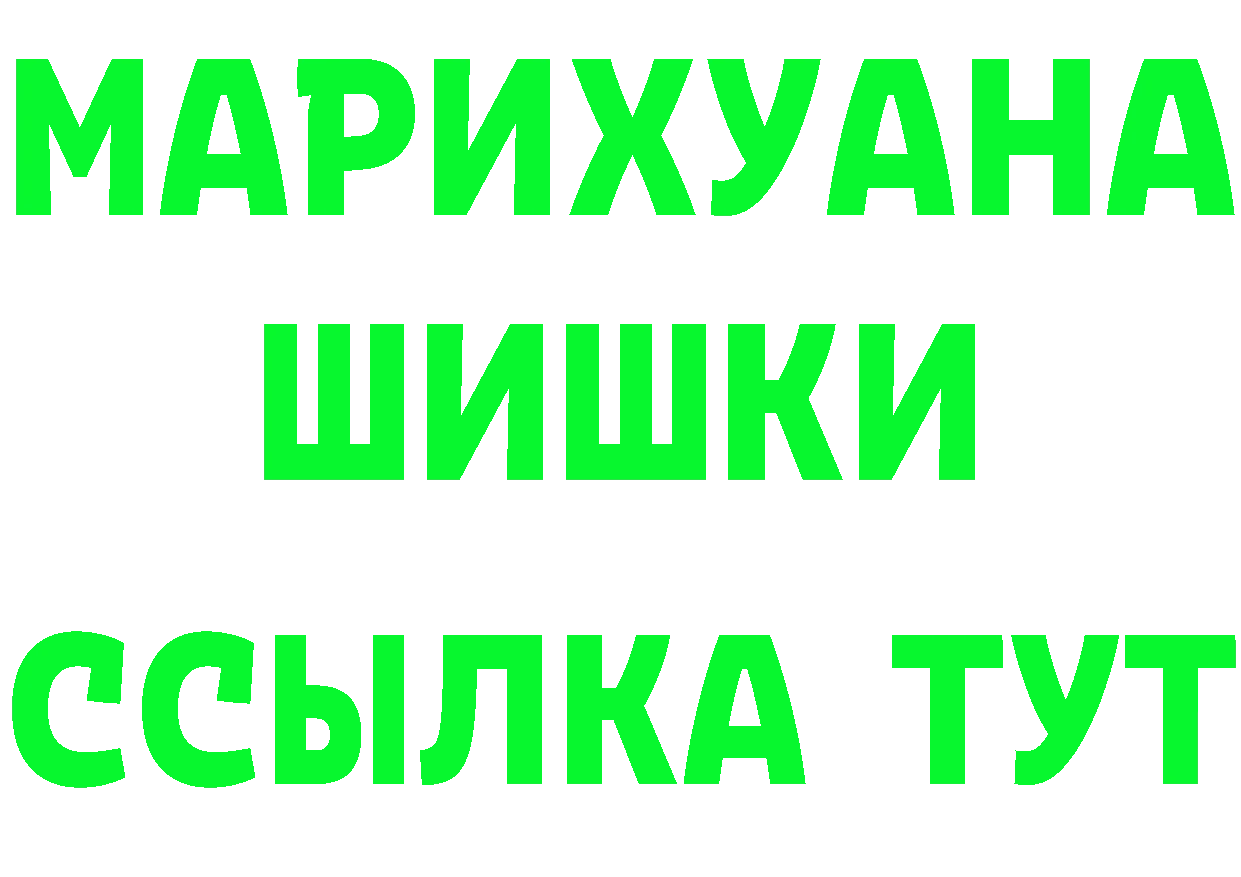 МАРИХУАНА
ШИШКИ
ССЫЛКА ТУТ